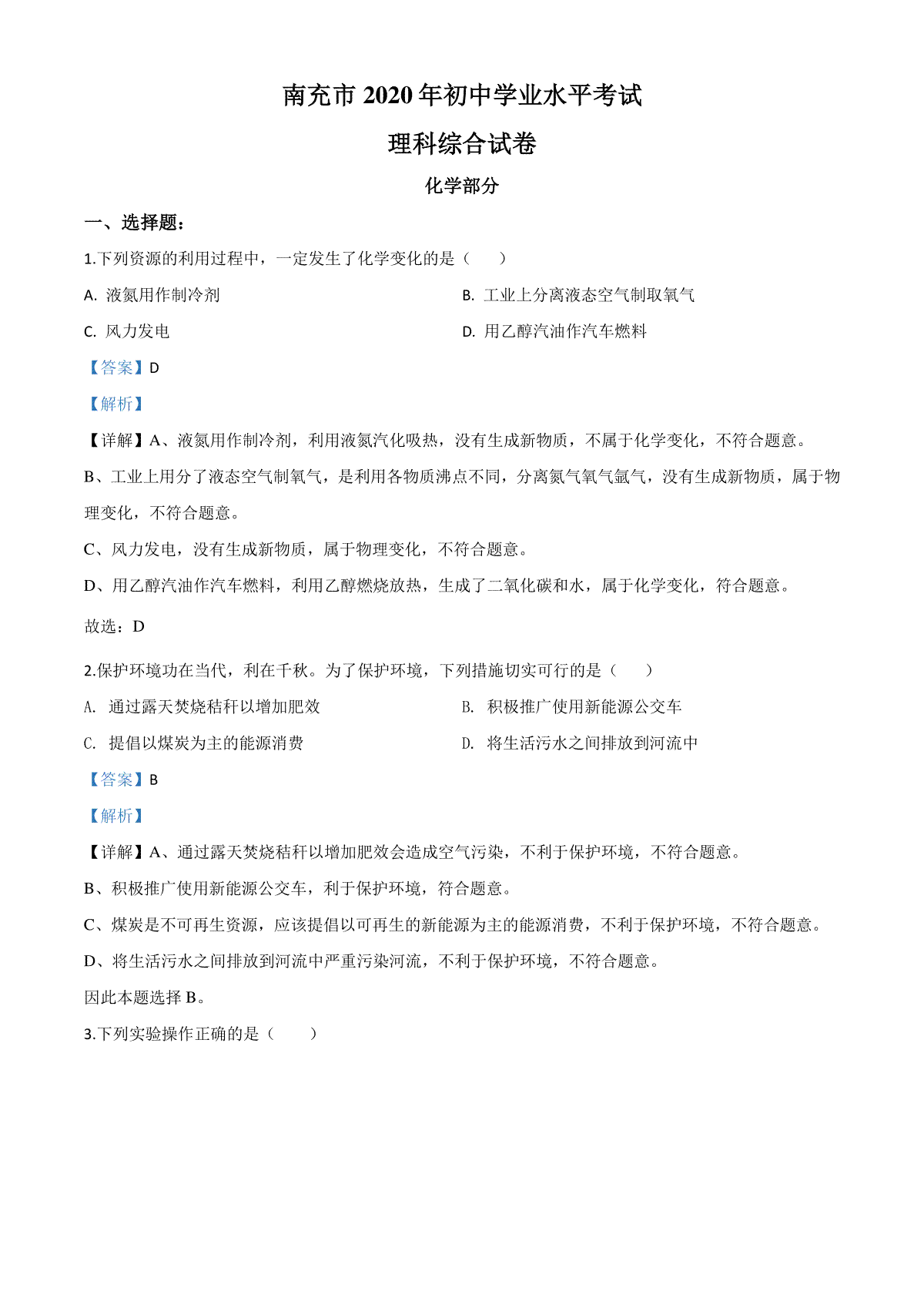 南充市 2020 年初中学业水平考试

理科综合试卷

化学部分

一、选择题：

1.下列资源的利用过程中，一定发生了化学变化的是（　　）

A. 液氮用作制冷剂

B. 工业上分离液态空气制取氧气

C. 风力发电

D. 用乙醇汽油作汽车燃料

【答案】D

【解析】

【详解】A、液氮用作制冷剂，利用液氮汽化吸热，没有生成新物质，不属于化学变化，不符合题意。

B、工业上用分了液态空气制氧气，是利用各物质沸点不同，分离氮气氧气氩气，没有生成新物质，属于物理变化，不符合题意。

C、风力发电，没有生成新物质，属于物理变化，不符合题意。

D、用乙醇汽油作汽车燃料，利用乙醇燃烧放热，生成了二氧化碳和水，属于化学变化，符合题意。

故选：D

2.保护环境功在当代，利在千秋。为了保护环境，下列措施切实可行的是（　　）

A. 通过露天焚烧秸秆以增加肥效

B. 积极推广使用新能源公交车

C. 提倡以煤炭为主的能源消费

D. 将生活污水之间排放到河流中

【答案】B

【解析】

【详解】A、通过露天焚烧秸秆以增加肥效会造成空气污染，不利于保护环境，不符合题意。

B、积极推广使用新能源公交车，利于保护环境，符合题意。

C、煤炭是不可再生资源，应该提倡以可再生的新能源为主的能源消费，不利于保护环境，不符合题意。

D、将生活污水之间排放到河流中严重污染河流，不利于保护环境，不符合题意。

因此本题选择 B。

3.下列实验操作正确的是（　　）